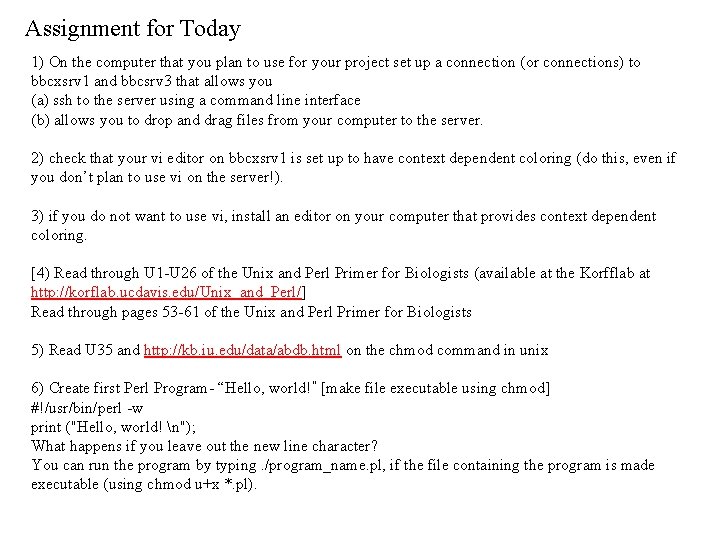 Assignment for Today

1) On the computer that you plan to use for your project set up a connection (or connections) to bbcxsrv1 and bbcsrv3 that allows you
(a) ssh to the server using a command line interface
(b) allows you to drop and drag files from your computer to the server.

2) check that your vi editor on bbcxsrv1 is set up to have context dependent coloring (do this, even if you don't plan to use vi on the server!).

3) if you do not want to use vi, install an editor on your computer that provides context dependent coloring.

[4) Read through U1-U26 of the Unix and Perl Primer for Biologists (available at the Korfflab at http://korflab.ucdavis.edu/Unix_and_Perl/]
Read through pages 53-61 of the Unix and Perl Primer for Biologists

5) Read U35 and http://kb.iu.edu/data/abdb.html on the chmod command in unix

6) Create first Perl Program - "Hello, world!" [make file executable using chmod]
#!/usr/bin/perl -w
print ("Hello, world! \n");
What happens if you leave out the new line character?
You can run the program by typing ./program_name.pl, if the file containing the program is made executable (using chmod u+x *.pl).